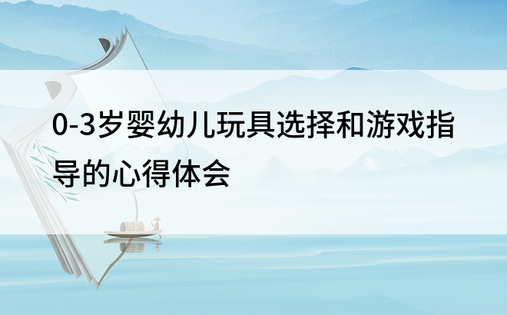 0-3岁婴幼儿玩具选择和游戏指导的心得体会